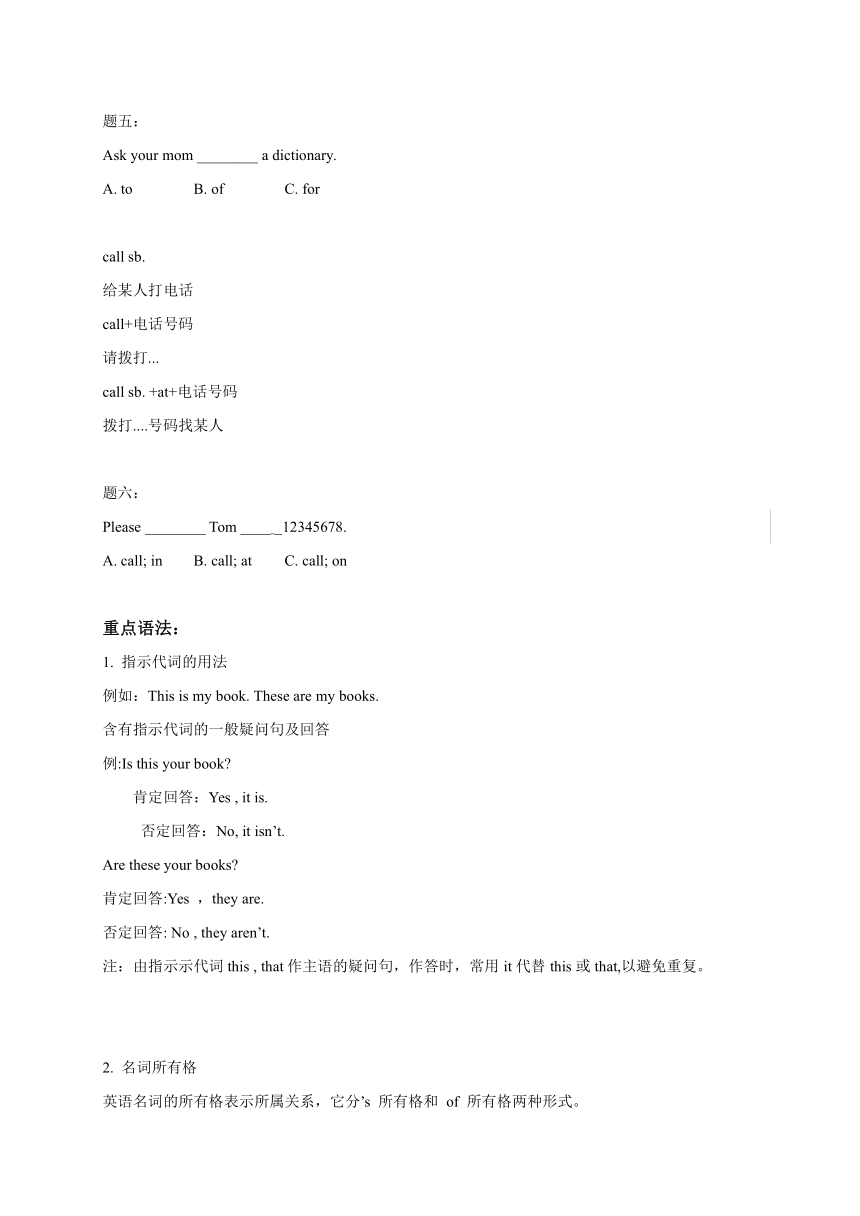 题五：

Ask your mom ________ a dictionary.

A. to B. of C. for

call sb.

给某人打电话

call+电话号码

请拨打...

call sb. +at+电话号码

拨打....号码找某人

题六：

Please ________ Tom _____ 12345678.

A. call; in B. call; at C. call; on

重点语法：

1. 指示代词的用法

例如：This is my book. These are my books.

含有指示代词的一般疑问句及回答

例:Is this your book?

肯定回答：Yes , it is.

否定回答：No, it isn’t.

Are these your books?

肯定回答:Yes ，they are.

否定回答: No , they aren’t.

注：由指示示代词 this , that 作主语的疑问句，作答时，常用 it 代替 this 或 that,以避免重复。

2. 名词所有格

英语名词的所有格表示所属关系，它分’s 所有格和 of 所有格两种形式。